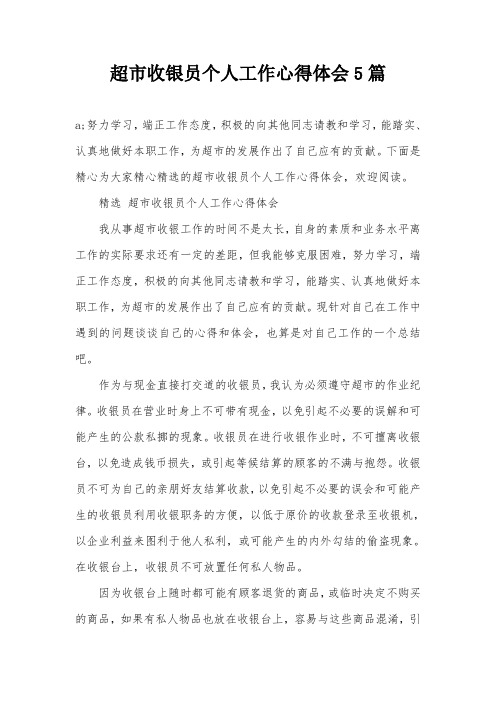 超市收银员个人工作心得体会5篇

a;努力学习，端正工作态度，积极的向其他同志请教和学习，能踏实、认真地做好本职工作，为超市的发展作出了自己应有的贡献。下面是精心为大家精心精选的超市收银员个人工作心得体会，欢迎阅读。

精选 超市收银员个人工作心得体会

我从事超市收银工作的时间不是太长，自身的素质和业务水平离工作的实际要求还有一定的差距，但我能够克服困难，努力学习，端正工作态度，积极的向其他同志请教和学习，能踏实、认真地做好本职工作，为超市的发展作出了自己应有的贡献。现针对自己在工作中遇到的问题谈谈自己的心得和体会，也算是对自己工作的一个总结吧。

作为与现金直接打交道的收银员，我认为必须遵守超市的作业纪律。收银员在营业时身上不可带有现金，以免引起不必要的误解和可能产生的公款私挪的现象。收银员在进行收银作业时，不可擅离收银台，以免造成钱币损失，或引起等候结算的顾客的不满与抱怨。收银员不可为自己的亲朋好友结算收款，以免引起不必要的误会和可能产生的收银员利用收银职务的方便，以低于原价的收款登录至收银机，以企业利益来图利于他人私利，或可能产生的内外勾结的偷盗现象。在收银台上，收银员不可放置任何私人物品。

因为收银台上随时都可能有顾客退货的商品，或临时决定不购买的商品，如果有私人物品也放在收银台上，容易与这些商品混淆，引